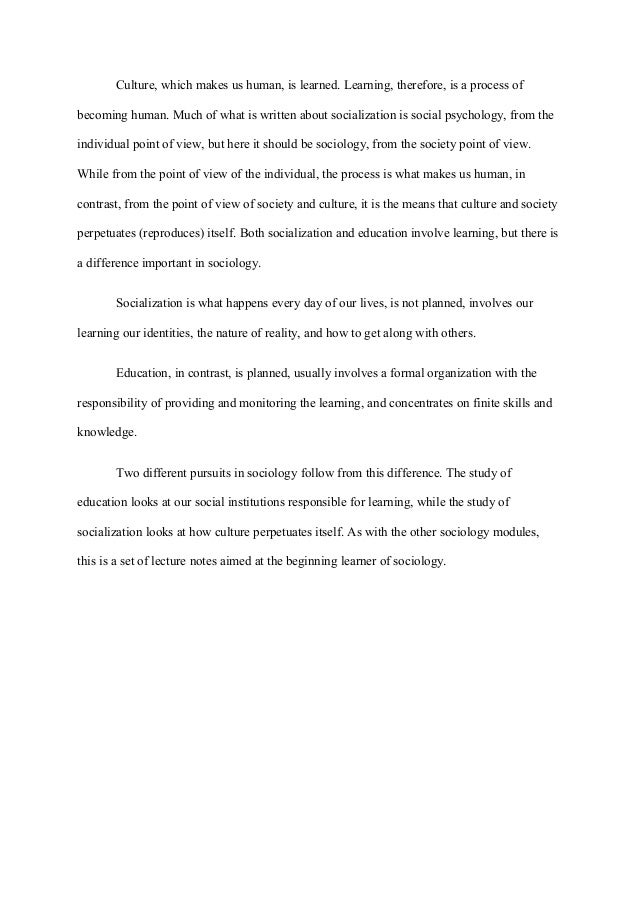 Culture, which makes us human, is learned. Learning, therefore, is a process of becoming human. Much of what is written about socialization is social psychology, from the individual point of view, but here it should be sociology, from the society point of view. While from the point of view of the individual, the process is what makes us human, in contrast, from the point of view of society and culture, it is the means that culture and society perpetuates (reproduces) itself. Both socialization and education involve learning, but there is a difference important in sociology.

Socialization is what happens every day of our lives, is not planned, involves our learning our identities, the nature of reality, and how to get along with others.

Education, in contrast, is planned, usually involves a formal organization with the responsibility of providing and monitoring the learning, and concentrates on finite skills and knowledge.

Two different pursuits in sociology follow from this difference. The study of education looks at our social institutions responsible for learning, while the study of socialization looks at how culture perpetuates itself. As with the other sociology modules, this is a set of lecture notes aimed at the beginning learner of sociology.